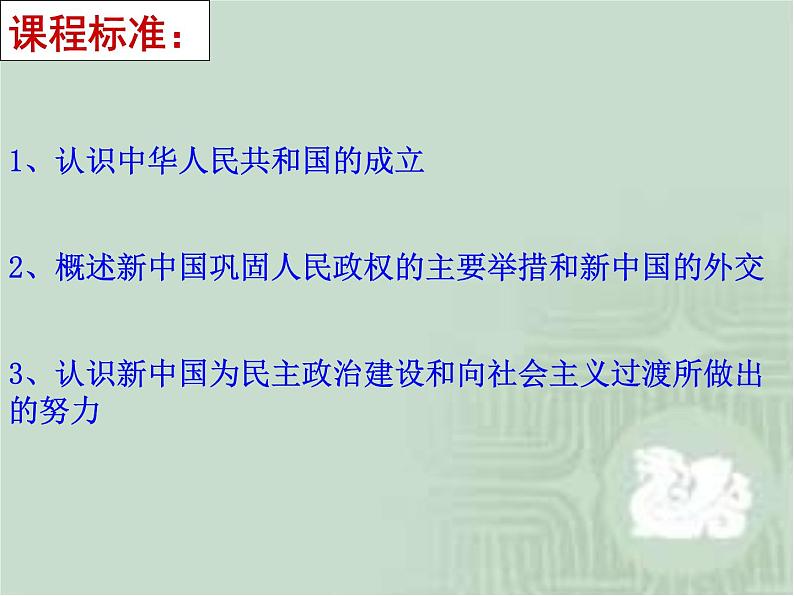 课程标准：

1、认识中华人民共和国的成立

2、概述新中国巩固人民政权的主要举措和新中国的外交

3、认识新中国为民主政治建设和向社会主义过渡所做出的努力